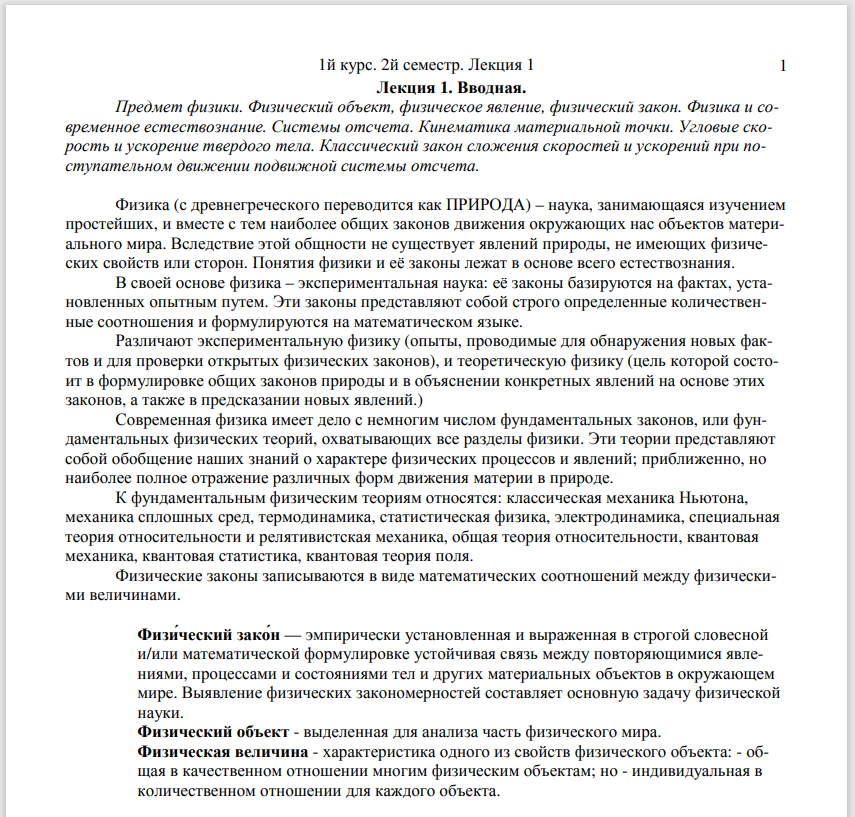 1й курс. 2й семестр. Лекция 1 1

Лекция 1. Вводная.

Предмет физики. Физический объект, физическое явление, физический закон. Физика и современное естествознание. Системы отсчета. Кинематика материальной точки. Угловые скорость и ускорение твердого тела. Классический закон сложения скоростей и ускорений при поступательном движении подвижной системы отсчета.

Физика (с древнегреческого переводится как ПРИРОДА) – наука, занимающаяся изучением простейших, и вместе с тем наиболее общих законов движения окружающих нас объектов материального мира. Вследствие этой общности не существует явлений природы, не имеющих физических свойств или сторон. Понятия физики и её законы лежат в основе всего естествознания.

В своей основе физика – экспериментальная наука: её законы базируются на фактах, установленных опытным путем. Эти законы представляют собой строго определенные количественные соотношения и формулируются на математическом языке.

Различают экспериментальную физику (опыты, проводимые для обнаружения новых фактов и для проверки открытых физических законов), и теоретическую физику (цель которой состоит в формулировке общих законов природы и в объяснении конкретных явлений на основе этих законов, а также в предсказании новых явлений.)

Современная физика имеет дело с немногим числом фундаментальных законов, или фундаментальных физических теорий, охватывающих все разделы физики. Эти теории представляют собой обобщение наших знаний о характере физических процессов и явлений; приближенно, но наиболее полное отражение различных форм движения материи в природе.

К фундаментальным физическим теориям относятся: классическая механика Ньютона, механика сплошных сред, термодинамика, статистическая физика, электродинамика, специальная теория относительности и релятивистская механика, общая теория относительности, квантовая механика, квантовая статистика, квантовая теория поля.

Физические законы записываются в виде математических соотношений между физическими величинами.

Физи́ческий зако́н — эмпирически установленная и выраженная в строгой словесной и/или математической формулировке устойчивая связь между повторяющимися явлениями, процессами и состояниями тел и других материальных объектов в окружающем мире. Выявление физических закономерностей составляет основную задачу физической науки.

Физический объект - выделенная для анализа часть физического мира.

Физическая величина - характеристика одного из свойств физического объекта: - общая в качественном отношении многим физическим объектам; но - индивидуальная в количественном отношении для каждого объекта.